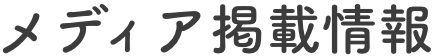 メディア掲載情報